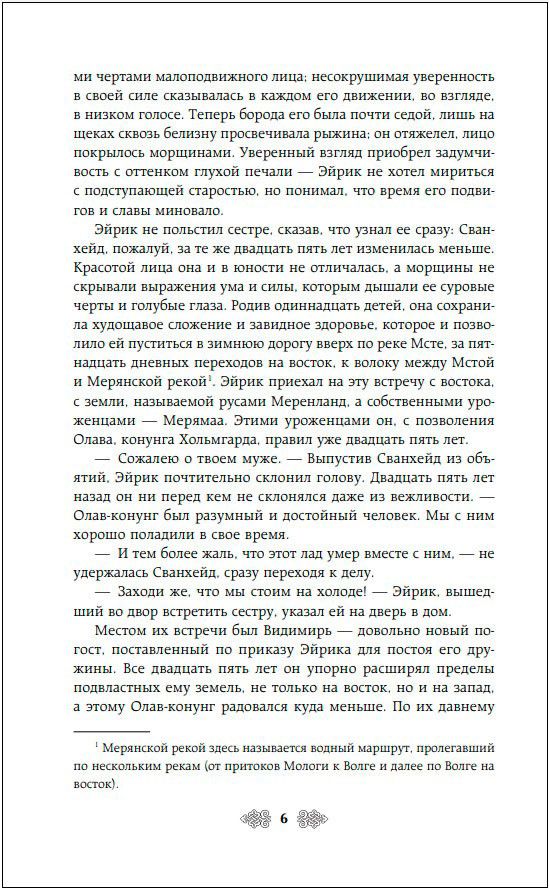 ми чертами малоподвижного лица; несокрушимая уверенность в своей силе сказывалась в каждом его движении, во взгляде, в низком голосе. Теперь борода его была почти седой, лишь на щеках сквозь белизну просвечивала рыжина; он отяжелел, лицо покрылось морщинами. Уверенный взгляд приобрел задумчивость с оттенком глухой печали — Эйрик не хотел мириться с подступающей старостью, но понимал, что время его подвигов и славы миновало.

Эйрик не польстил сестре, сказав, что узнал ее сразу: Сванхейд, пожалуй, за те же двадцать пять лет изменилась меньше. Красотой лица она и в юности не отличалась, а морщины не скрывали выражения ума и силы, которым дышали ее суровые черты и голубые глаза. Родив одиннадцать детей, она сохранила худощавое сложение и завидное здоровье, которое и позволило ей пуститься в зимнюю дорогу вверх по реке Мсте, за пятнадцать дневных переходов на восток, к волоку между Мстой и Мерянской рекой$^1$. Эйрик приехал на эту встречу с востока, с земли, называемой русами Меренланд, а собственными уроженцами — Мерямаа. Этими уроженцами он, с позволения Олава, конунга Хольмгарда, правил уже двадцать пять лет.

— Сожалею о твоем муже. — Выпустив Сванхейд из объятий, Эйрик почтительно склонил голову. Двадцать пять лет назад он ни перед кем не склонялся даже из вежливости. — Олав-конунг был разумный и достойный человек. Мы с ним хорошо поладили в свое время.

— И тем более жаль, что этот лад умер вместе с ним, — не удержалась Сванхейд, сразу переходя к делу.

— Заходи же, что мы стоим на холоде! — Эйрик, вышедший во двор встретить сестру, указал ей на дверь в дом.

Местом их встречи был Видимирь — довольно новый погост, поставленный по приказу Эйрика для постоя его дружины. Все двадцать пять лет он упорно расширял пределы подвластных ему земель, не только на восток, но и на запад, а этому Олав-конунг радовался куда меньше. По их давнему

$^1$ Мерянской рекой здесь называется водный маршрут, пролегавший по нескольким рекам (от притоков Мологи к Волге и далее по Волге на восток).

6